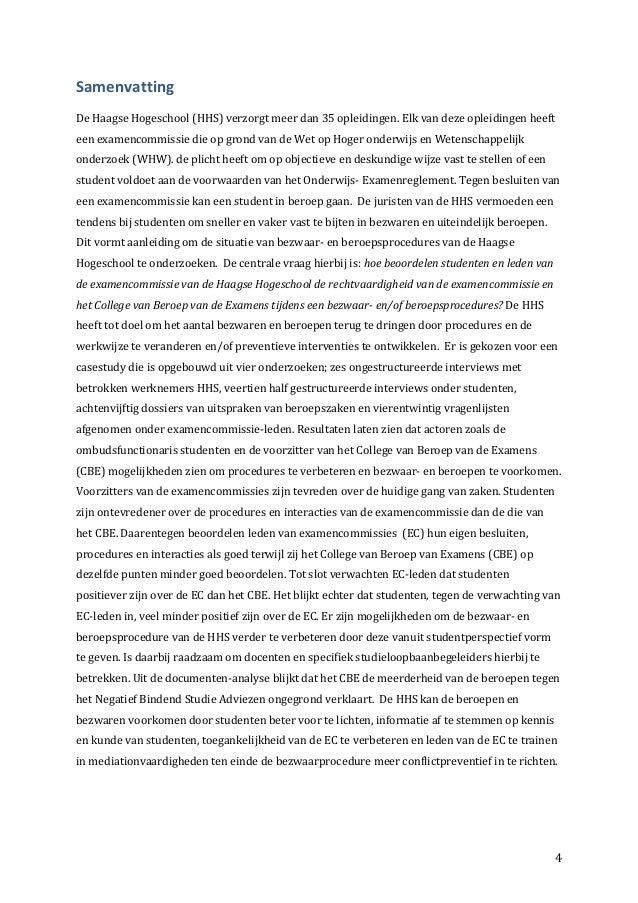 Samenvatting

De Haagse Hogeschool (HHS) verzorgt meer dan 35 opleidingen. Elk van deze opleidingen heeft een examencommissie die op grond van de Wet op Hoger onderwijs en Wetenschappelijk onderzoek (WHW). de plicht heeft om op objectieve en deskundige wijze vast te stellen of een student voldoet aan de voorwaarden van het Onderwijs- Examenreglement. Tegen besluiten van een examencommissie kan een student in beroep gaan. De juristen van de HHS vermoeden een tendens bij studenten om sneller en vaker vast te bijten in bezwaren en uiteindelijk beroepen. Dit vormt aanleiding om de situatie van bezwaar- en beroepsprocedures van de Haagse Hogeschool te onderzoeken. De centrale vraag hierbij is: hoe beoordelen studenten en leden van de examencommissie van de Haagse Hogeschool de rechtvaardigheid van de examencommissie en het College van Beroep van de Examens tijdens een bezwaar- en/of beroepsprocedures? De HHS heeft tot doel om het aantal bezwaren en beroepen terug te dringen door procedures en de werkwijze te veranderen en/of preventieve interventies te ontwikkelen. Er is gekozen voor een casestudy die is opgebouwd uit vier onderzoeken; zes ongestructureerde interviews met betrokken werknemers HHS, veertien half gestructureerde interviews onder studenten, achtenvijftig dossiers van uitspraken van beroepszaken en vierentwintig vragenlijsten afgenomen onder examencommissie-leden. Resultaten laten zien dat actoren zoals de ombudsfunctionaris studenten en de voorzitter van het College van Beroep van de Examens (CBE) mogelijkheden zien om procedures te verbeteren en bezwaar- en beroepen te voorkomen. Voorzitters van de examencommissies zijn tevreden over de huidige gang van zaken. Studenten zijn ontevredener over de procedures en interacties van de examencommissie dan de die van het CBE. Daarentegen beoordelen leden van examencommissies (EC) hun eigen besluiten, procedures en interacties als goed terwijl zij het College van Beroep van Examens (CBE) op dezelfde punten minder goed beoordelen. Tot slot verwachten EC-leden dat studenten positiever zijn over de EC dan het CBE. Het blijkt echter dat studenten, tegen de verwachting van EC-leden in, veel minder positief zijn over de EC. Er zijn mogelijkheden om de bezwaar- en beroepsprocedure van de HHS verder te verbeteren door deze vanuit studentperspectief vorm te geven. Is daarbij raadzaam om docenten en specifiek studieloopbaanbegeleiders hierbij te betrekken. Uit de documenten-analyse blijkt dat het CBE de meerderheid van de beroepen tegen het Negatief Bindend Studie Adviezen ongegrond verklaart. De HHS kan de beroepen en bezwaren voorkomen door studenten beter voor te lichten, informatie af te stemmen op kennis en kunde van studenten, toegankelijkheid van de EC te verbeteren en leden van de EC te trainen in mediationvaardigheden ten einde de bezwaarprocedure meer conflictpreventief in te richten.

4